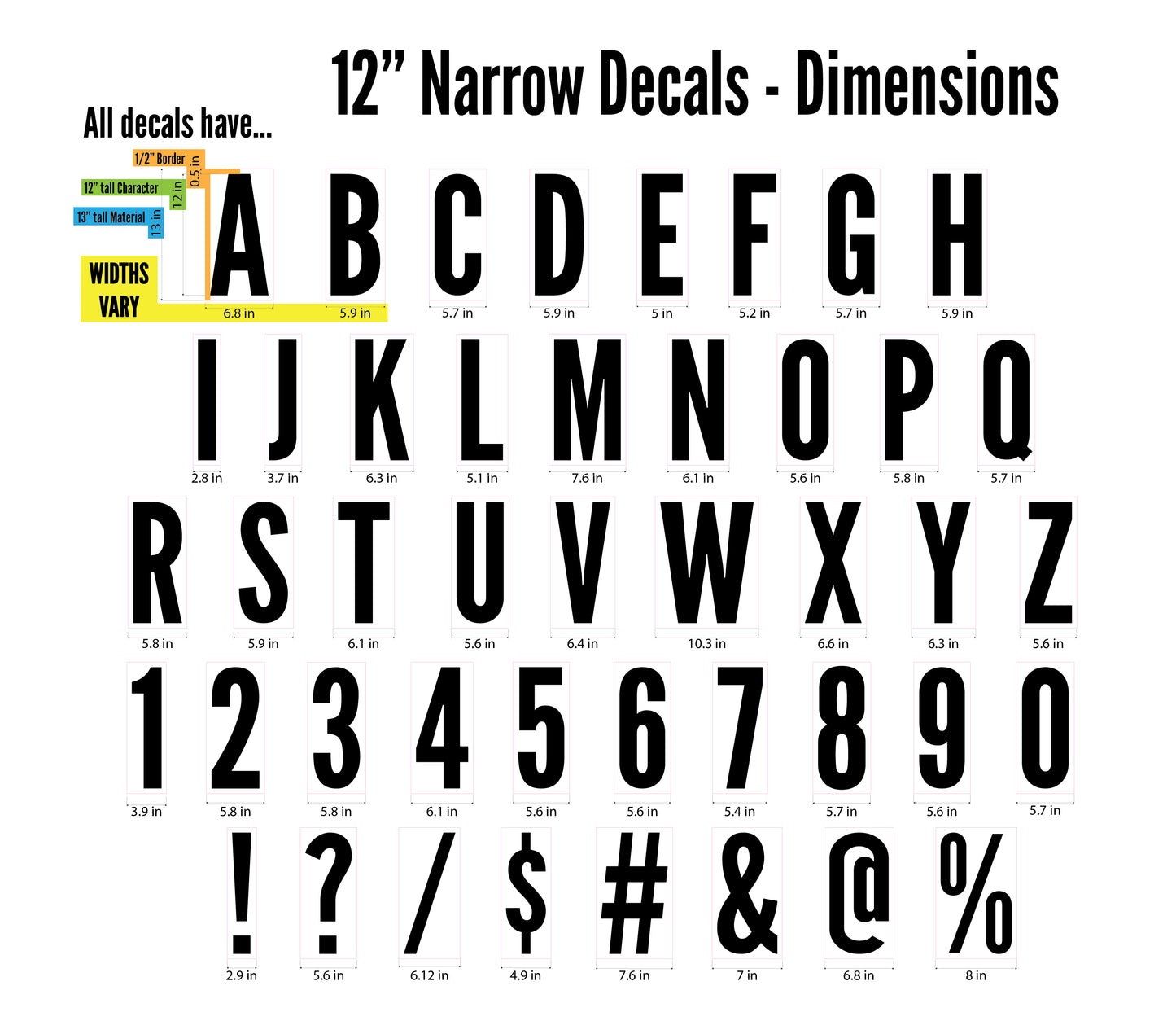 12” Narrow Decals - Dimensions

All decals have...

1/2” Border
0.5 in
12” tall Character
12 in
13” tall Material
13 in
WIDTHS VARY

A B C D E F G H
6.8 in 5.9 in 5.7 in 5.9 in 5 in 5.2 in 5.7 in 5.9 in

I J K L M N O P Q
2.8 in 3.7 in 6.3 in 5.1 in 7.6 in 6.1 in 5.6 in 5.8 in 5.7 in

R S T U V W X Y Z
5.8 in 5.9 in 6.1 in 5.6 in 6.4 in 10.3 in 6.6 in 6.3 in 5.6 in

1 2 3 4 5 6 7 8 9 0
3.9 in 5.8 in 5.8 in 6.1 in 5.6 in 5.6 in 5.4 in 5.7 in 5.6 in 5.7 in

! ? / $ # & @ %
2.9 in 5.6 in 6.12 in 4.9 in 7.6 in 7 in 6.8 in 8 in